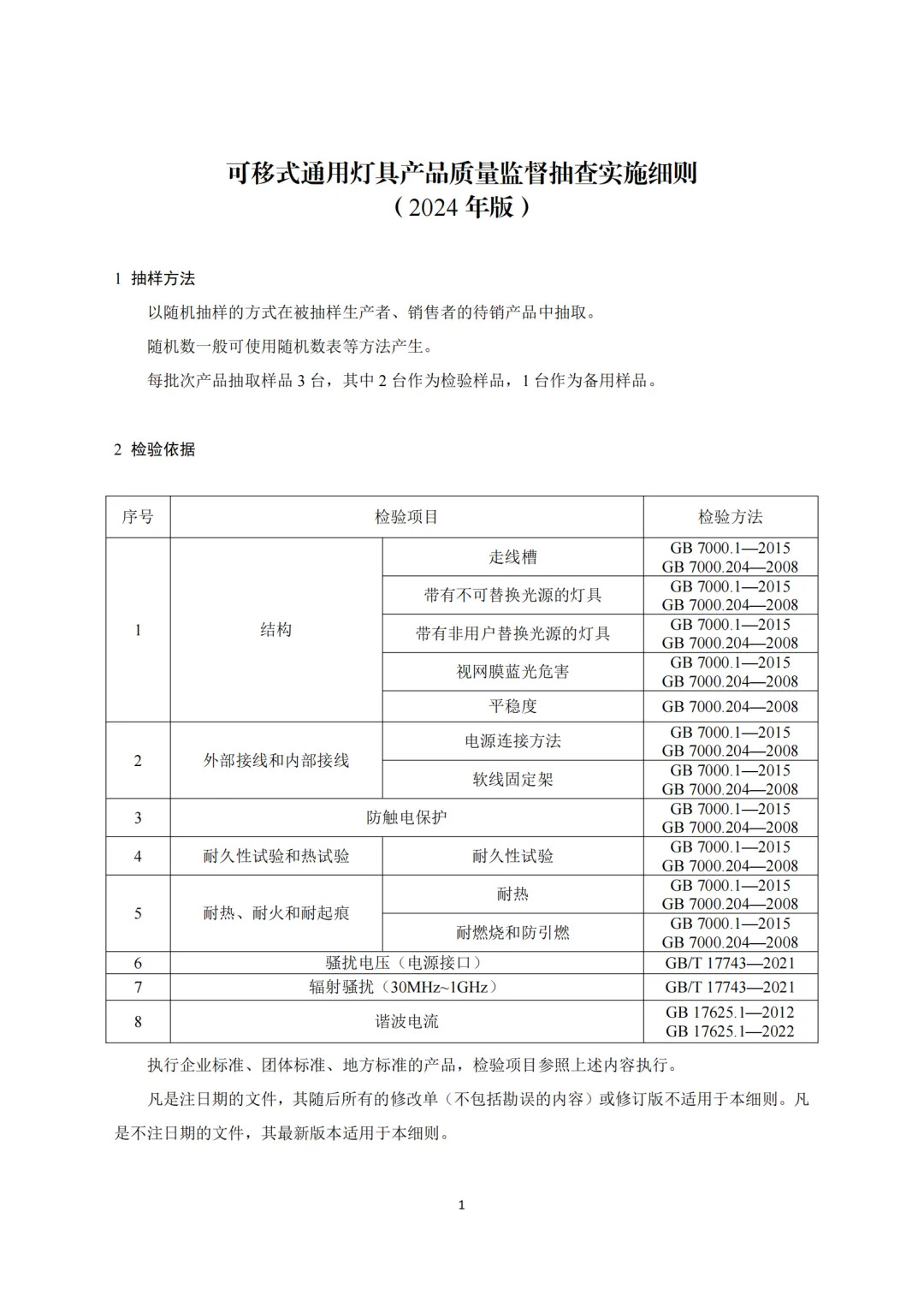 可移式通用灯具产品质量监督抽查实施细则
（2024年版）

1 抽样方法

以随机抽样的方式在被抽样生产者、销售者的待销产品中抽取。

随机数一般可使用随机数表等方法产生。

每批次产品抽取样品3台，其中2台作为检验样品，1台作为备用样品。

2 检验依据

| 序号 | 检验项目 | | 检验方法 |
|---|---|---|---|
| 1 | 结构 | 走线槽 | GB 7000.1—2015 GB 7000.204—2008 |
| | | 带有不可替换光源的灯具 | GB 7000.1—2015 GB 7000.204—2008 |
| | | 带有非用户替换光源的灯具 | GB 7000.1—2015 GB 7000.204—2008 |
| | | 视网膜蓝光危害 | GB 7000.1—2015 GB 7000.204—2008 |
| | | 平稳度 | GB 7000.204—2008 |
| 2 | 外部接线和内部接线 | 电源连接方法 | GB 7000.1—2015 GB 7000.204—2008 |
| | | 软线固定架 | GB 7000.1—2015 GB 7000.204—2008 |
| 3 | 防触电保护 | | GB 7000.1—2015 GB 7000.204—2008 |
| 4 | 耐久性试验和热试验 | 耐久性试验 | GB 7000.1—2015 GB 7000.204—2008 |
| 5 | 耐热、耐火和耐起痕 | 耐热 | GB 7000.1—2015 GB 7000.204—2008 |
| | | 耐燃烧和防引燃 | GB 7000.1—2015 GB 7000.204—2008 |
| 6 | 骚扰电压（电源接口） | | GB/T 17743—2021 |
| 7 | 辐射骚扰（30MHz~1GHz） | | GB/T 17743—2021 |
| 8 | 谐波电流 | | GB 17625.1—2012 GB 17625.1—2022 |

执行企业标准、团体标准、地方标准的产品，检验项目参照上述内容执行。

凡是注日期的文件，其随后所有的修改单（不包括勘误的内容）或修订版不适用于本细则。凡是不注日期的文件，其最新版本适用于本细则。

1